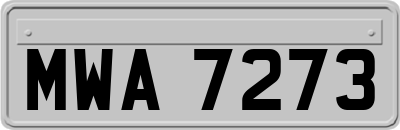 MWA 7273